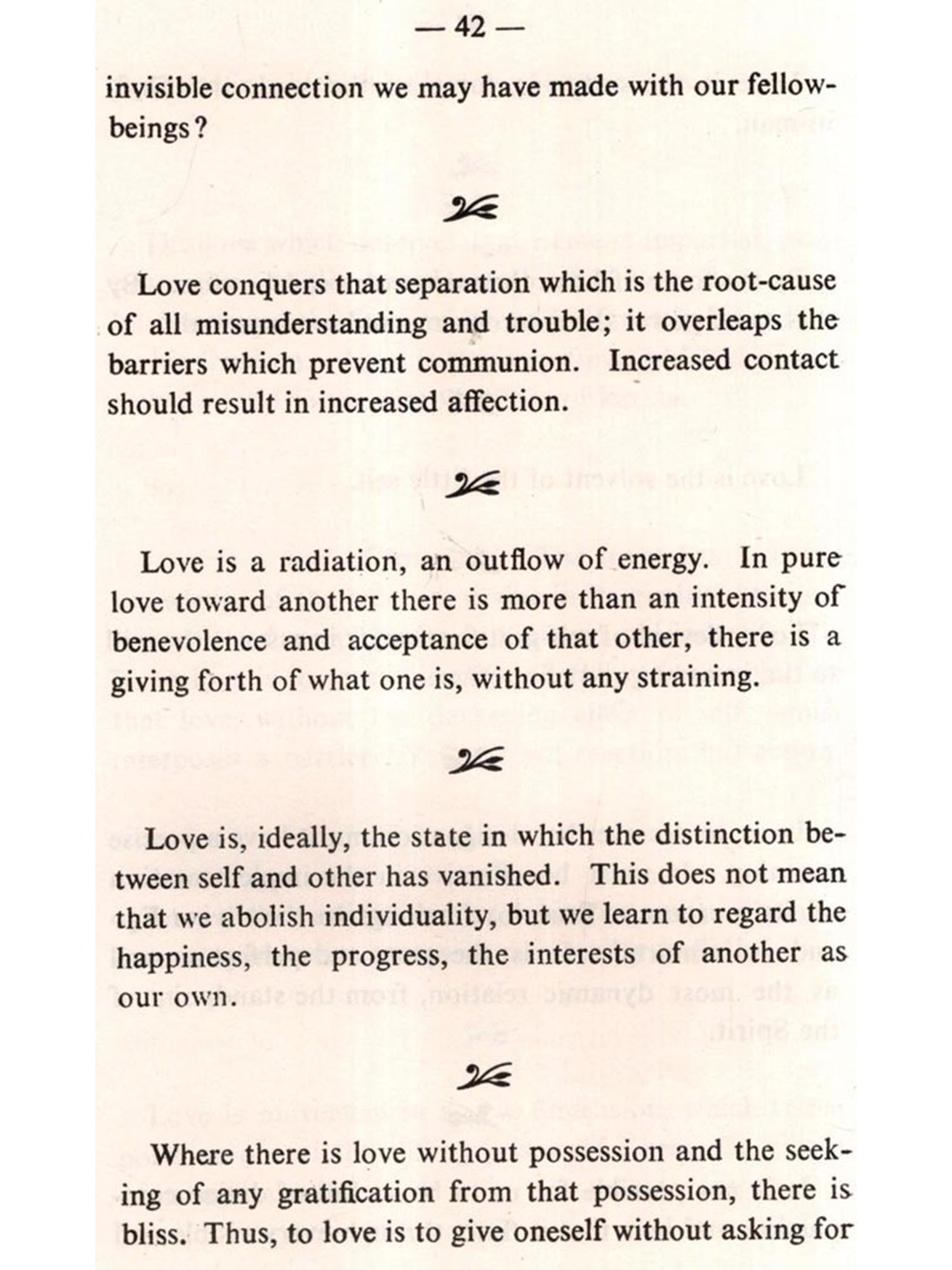 — 42 —

invisible connection we may have made with our fellow-beings?

Love conquers that separation which is the root-cause of all misunderstanding and trouble; it overleaps the barriers which prevent communion. Increased contact should result in increased affection.

Love is a radiation, an outflow of energy. In pure love toward another there is more than an intensity of benevolence and acceptance of that other, there is a giving forth of what one is, without any straining.

Love is, ideally, the state in which the distinction between self and other has vanished. This does not mean that we abolish individuality, but we learn to regard the happiness, the progress, the interests of another as our own.

Where there is love without possession and the seeking of any gratification from that possession, there is bliss. Thus, to love is to give oneself without asking for